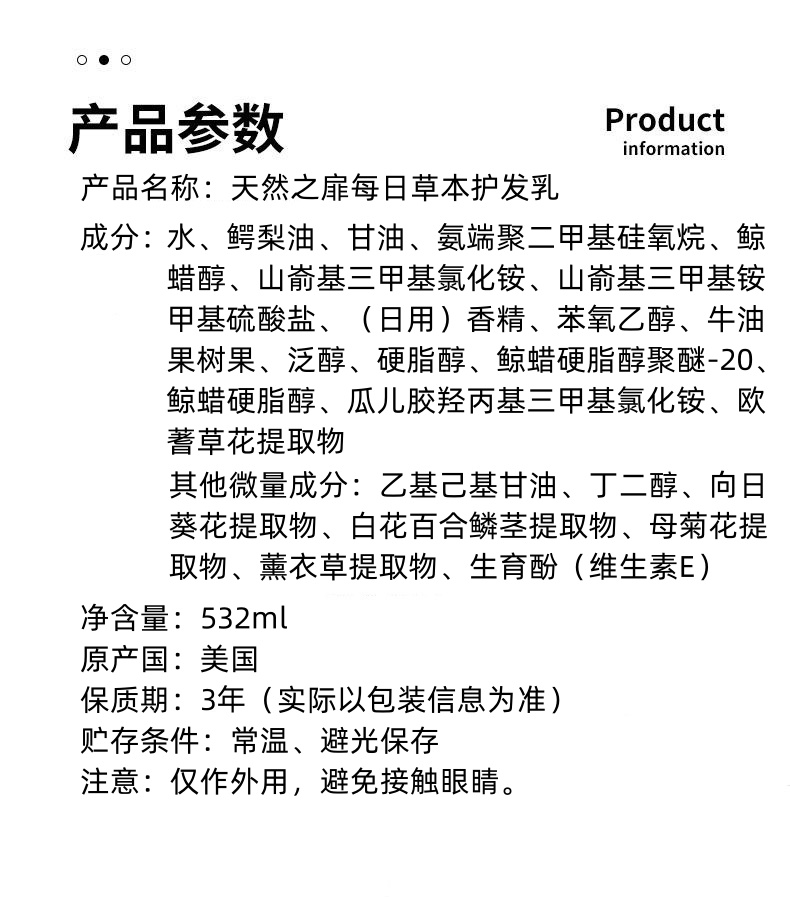 产品参数

Product information

产品名称：天然之扉每日草本护发乳

成分：水、鳄梨油、甘油、氨端聚二甲基硅氧烷、鲸蜡醇、山嵛基三甲基氯化铵、山嵛基三甲基铵甲基硫酸盐、（日用）香精、苯氧乙醇、牛油果树果、泛醇、硬脂醇、鲸蜡硬脂醇聚醚-20、鲸蜡硬脂醇、瓜儿胶羟丙基三甲基氯化铵、欧蓍草花提取物

其他微量成分：乙基己基甘油、丁二醇、向日葵花提取物、白花百合鳞茎提取物、母菊花提取物、薰衣草提取物、生育酚（维生素E）

净含量：532ml
原产国：美国
保质期：3年（实际以包装信息为准）
贮存条件：常温、避光保存
注意：仅作外用，避免接触眼睛。